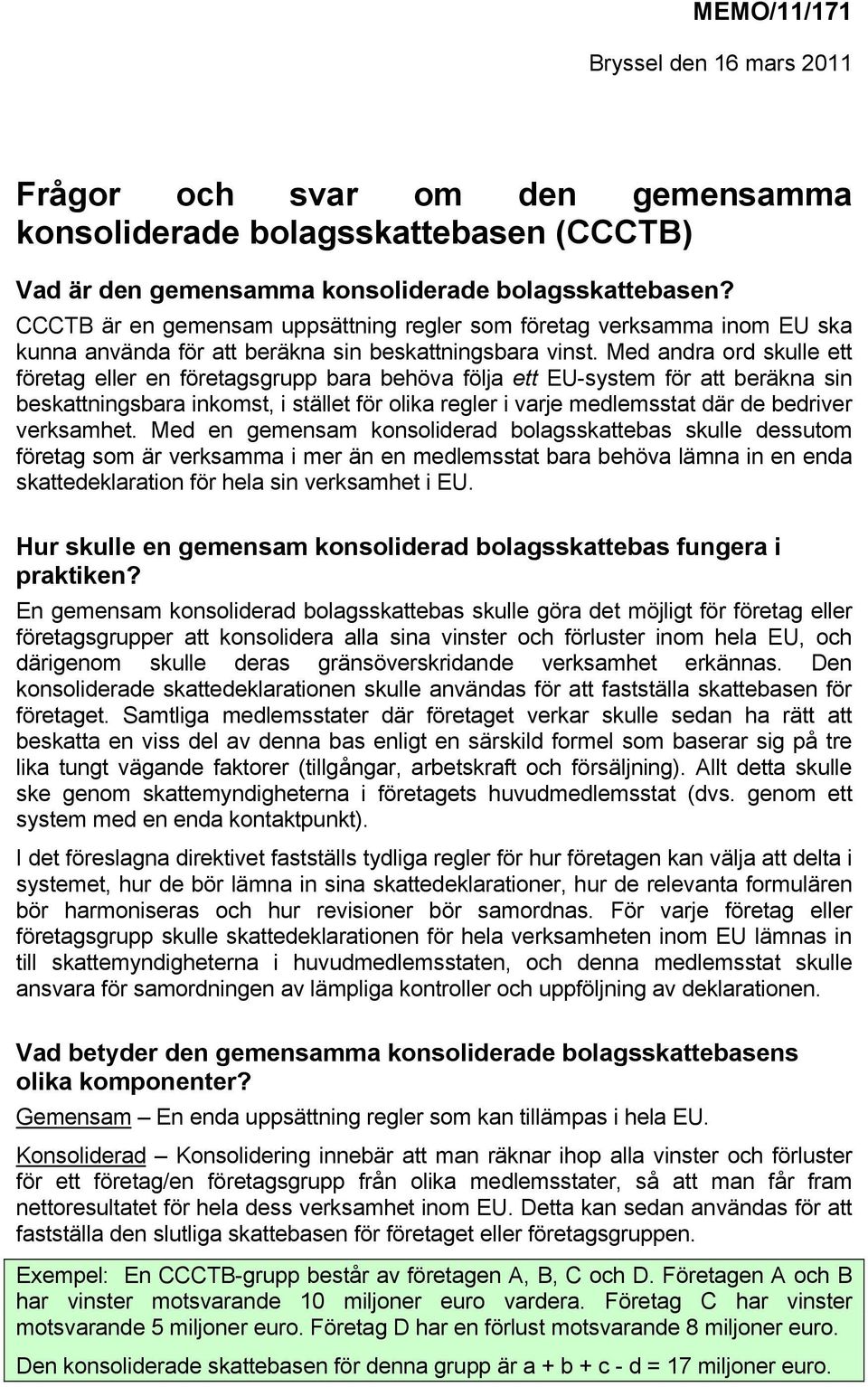 MEMO/11/171

Bryssel den 16 mars 2011

Frågor och svar om den gemensamma konsoliderade bolagsskattebasen (CCCTB)

Vad är den gemensamma konsoliderade bolagsskattebasen?

CCCTB är en gemensam uppsättning regler som företag verksamma inom EU ska kunna använda för att beräkna sin beskattningsbara vinst. Med andra ord skulle ett företag eller en företagsgrupp bara behöva följa ett EU-system för att beräkna sin beskattningsbara inkomst, i stället för olika regler i varje medlemsstat där de bedriver verksamhet. Med en gemensam konsoliderad bolagsskattebas skulle dessutom företag som är verksamma i mer än en medlemsstat bara behöva lämna in en enda skattedeklaration för hela sin verksamhet i EU.

Hur skulle en gemensam konsoliderad bolagsskattebas fungera i praktiken?

En gemensam konsoliderad bolagsskattebas skulle göra det möjligt för företag eller företagsgrupper att konsolidera alla sina vinster och förluster inom hela EU, och därigenom skulle deras gränsöverskridande verksamhet erkännas. Den konsoliderade skattedeklarationen skulle användas för att fastställa skattebasen för företaget. Samtliga medlemsstater där företaget verkar skulle sedan ha rätt att beskatta en viss del av denna bas enligt en särskild formel som baserar sig på tre lika tungt vägande faktorer (tillgångar, arbetskraft och försäljning). Allt detta skulle ske genom skattemyndigheterna i företagets huvudmedlemsstat (dvs. genom ett system med en enda kontaktpunkt).

I det föreslagna direktivet fastställs tydliga regler för hur företagen kan välja att delta i systemet, hur de bör lämna in sina skattedeklarationer, hur de relevanta formulären bör harmoniseras och hur revisioner bör samordnas. För varje företag eller företagsgrupp skulle skattedeklarationen för hela verksamheten inom EU lämnas in till skattemyndigheterna i huvudmedlemsstaten, och denna medlemsstat skulle ansvara för samordningen av lämpliga kontroller och uppföljning av deklarationen.

Vad betyder den gemensamma konsoliderade bolagsskattebasens olika komponenter?

Gemensam – En enda uppsättning regler som kan tillämpas i hela EU.

Konsoliderad – Konsolidering innebär att man räknar ihop alla vinster och förluster för ett företag/en företagsgrupp från olika medlemsstater, så att man får fram nettoresultatet för hela dess verksamhet inom EU. Detta kan sedan användas för att fastställa den slutliga skattebasen för företaget eller företagsgruppen.

Exempel: En CCCTB-grupp består av företagen A, B, C och D. Företagen A och B har vinster motsvarande 10 miljoner euro vardera. Företag C har vinster motsvarande 5 miljoner euro. Företag D har en förlust motsvarande 8 miljoner euro.

Den konsoliderade skattebasen för denna grupp är a + b + c - d = 17 miljoner euro.